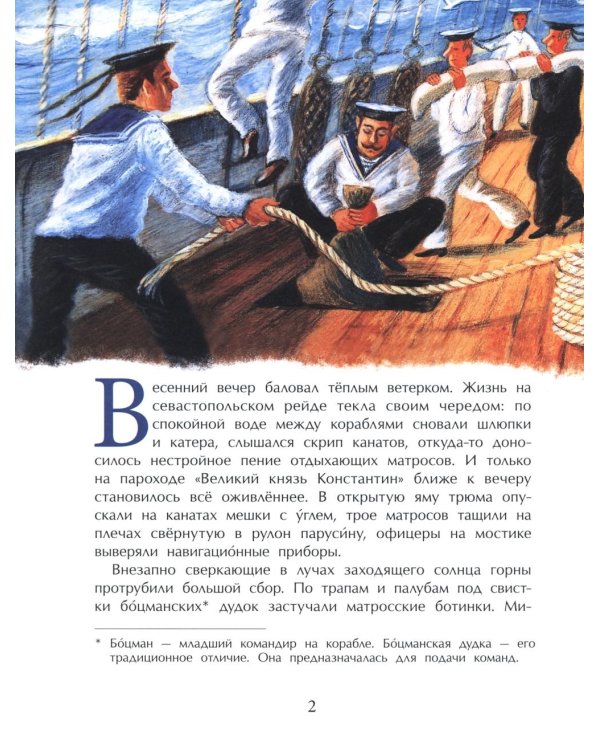 Весенний вечер баловал тёплым ветерком. Жизнь на севастопольском рейде текла своим чередом: по спокойной воде между кораблями сновали шлюпки и катера, слышался скрип канатов, откуда-то доносилось нестройное пение отдыхающих матросов. И только на пароходе «Великий князь Константин» ближе к вечеру становилось всё оживлённее. В открытую яму трюма опускали на канатах мешки с у́глем, трое матросов тащили на плечах свёрнутую в рулон паруси́ну, офицеры на мостике выверяли навигацио́нные приборы.

Внезапно сверкающие в лучах заходящего солнца горны протрубили большой сбор. По трапам и палубам под свистки бо́цманских* дудок застучали матросские ботинки. Ми-

* Бо́цман — младший командир на корабле. Бо́цманская дудка — его традиционное отличие. Она предназначалась для подачи команд.

2